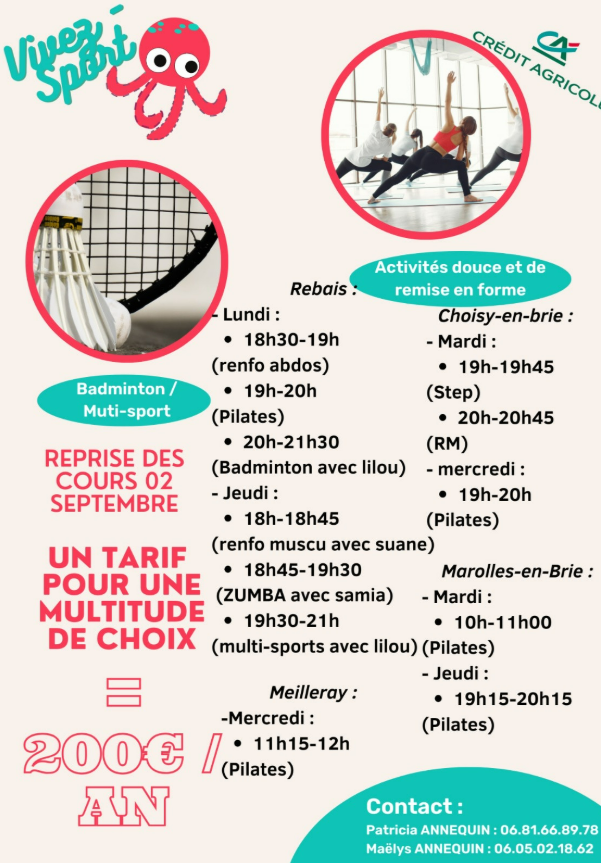 Vivez Sport

CRÉDIT AGRICOLE

Activités douce et de remise en forme

Badminton / Muti-sport

REPRISE DES COURS 02 SEPTEMBRE

UN TARIF POUR UNE MULTITUDE DE CHOIX

=

200€ / AN

Rebais :
- Lundi :
• 18h30-19h
(renfo abdos)
• 19h-20h
(Pilates)
• 20h-21h30
(Badminton avec lilou)
- Jeudi :
• 18h-18h45
(renfo muscu avec suane)
• 18h45-19h30
(ZUMBA avec samia)
• 19h30-21h
(multi-sports avec lilou)

Meilleray :
-Mercredi :
• 11h15-12h
(Pilates)

Choisy-en-brie :
- Mardi :
• 19h-19h45
(Step)
• 20h-20h45
(RM)
- mercredi :
• 19h-20h
(Pilates)

Marolles-en-Brie :
- Mardi :
• 10h-11h00
(Pilates)
- Jeudi :
• 19h15-20h15
(Pilates)

Contact :
Patricia ANNEQUIN : 06.81.66.89.78
Maëlys ANNEQUIN : 06.05.02.18.62